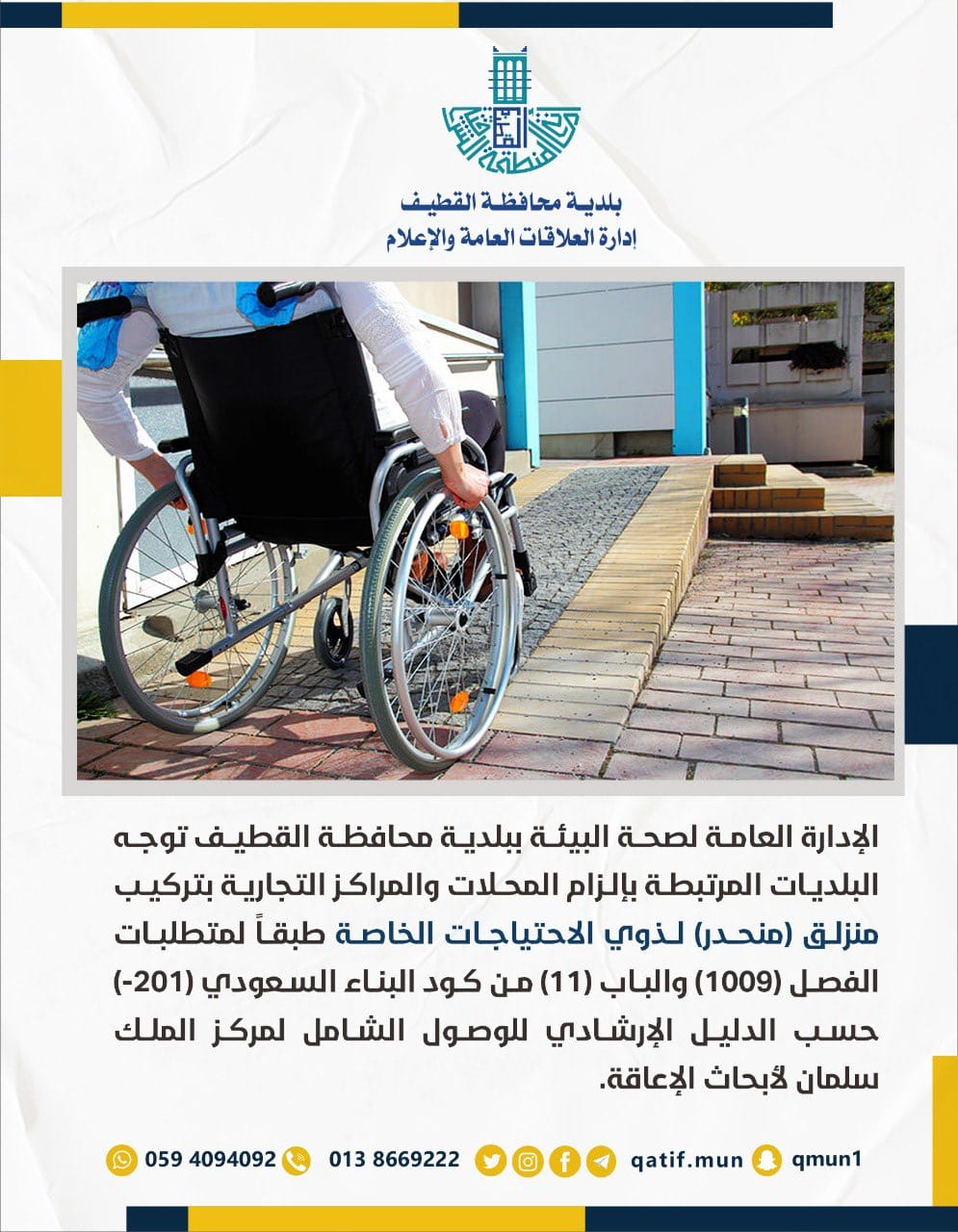 بلدية محافظة القطيف
إدارة العلاقات العامة والإعلام

الإدارة العامة لصحة البيئة ببلدية محافظة القطيف توجه البلديات المرتبطة بإلزام المحلات والمراكز التجارية بتركيب منزلق (منحدر) لذوي الاحتياجات الخاصة طبقاً لمتطلبات الفصل (1009) والباب (11) من كود البناء السعودي (201-) حسب الدليل الإرشادي للوصول الشامل لمركز الملك سلمان لأبحاث الإعاقة.

059 4094092 013 8669222 qatif.mun qmun1